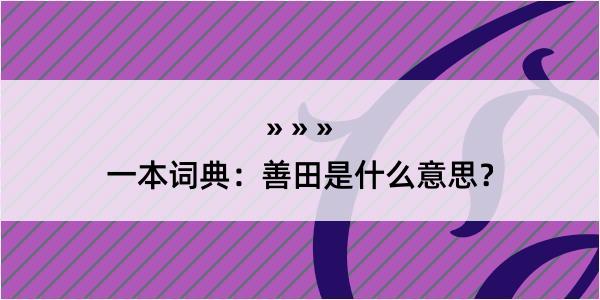 » » »

一本词典：善田是什么意思？